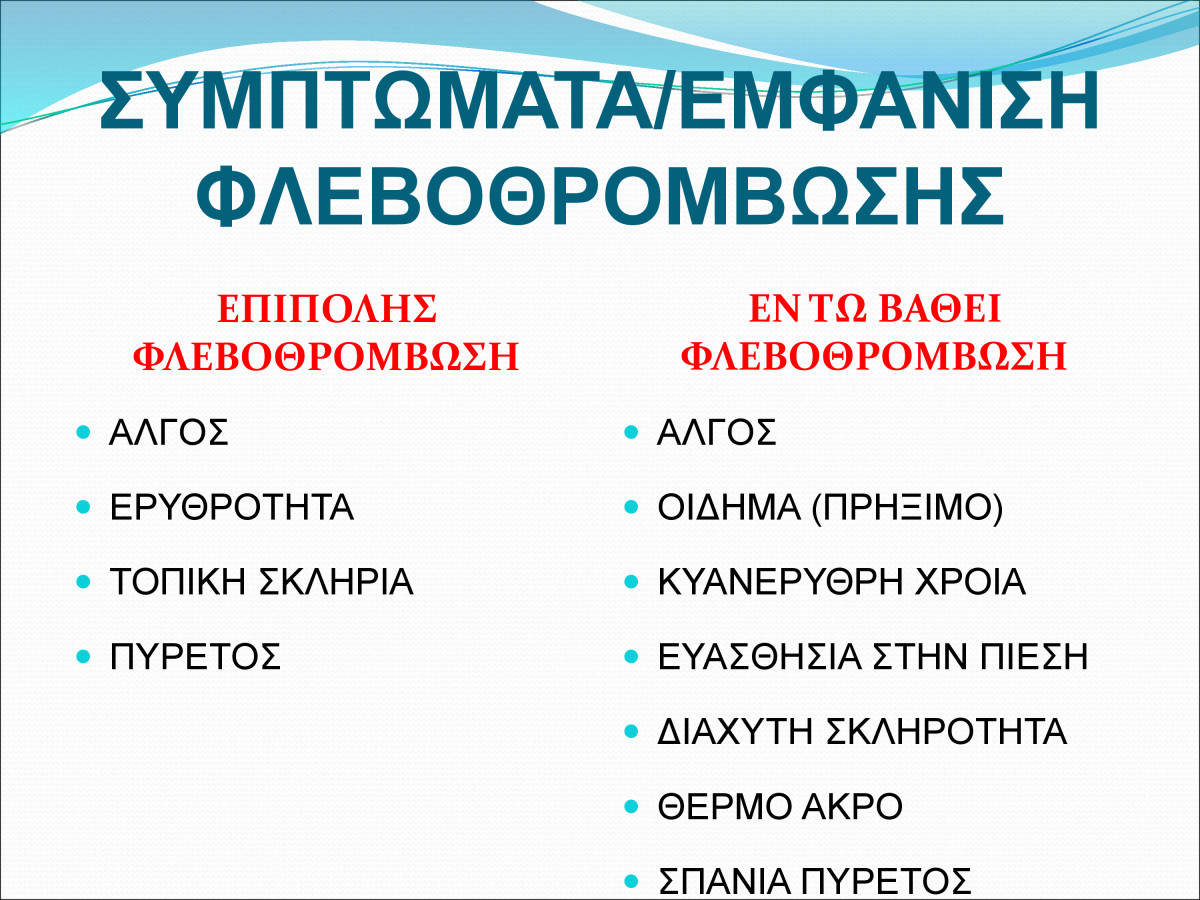 ΣΥΜΠΤΩΜΑΤΑ/ΕΜΦΑΝΙΣΗ ΦΛΕΒΟΘΡΟΜΒΩΣΗΣ

ΕΠΙΠΟΛΗΣ ΦΛΕΒΟΘΡΟΜΒΩΣΗ

• ΑΛΓΟΣ
• ΕΡΥΘΡΟΤΗΤΑ
• ΤΟΠΙΚΗ ΣΚΛΗΡΙΑ
• ΠΥΡΕΤΟΣ

ΕΝ ΤΩ ΒΑΘΕΙ ΦΛΕΒΟΘΡΟΜΒΩΣΗ

• ΑΛΓΟΣ
• ΟΙΔΗΜΑ (ΠΡΗΞΙΜΟ)
• ΚΥΑΝΕΡΥΘΡΗ ΧΡΟΙΑ
• ΕΥΑΣΘΗΣΙΑ ΣΤΗΝ ΠΙΕΣΗ
• ΔΙΑΧΥΤΗ ΣΚΛΗΡΟΤΗΤΑ
• ΘΕΡΜΟ ΑΚΡΟ
• ΣΠΑΝΙΑ ΠΥΡΕΤΟΣ